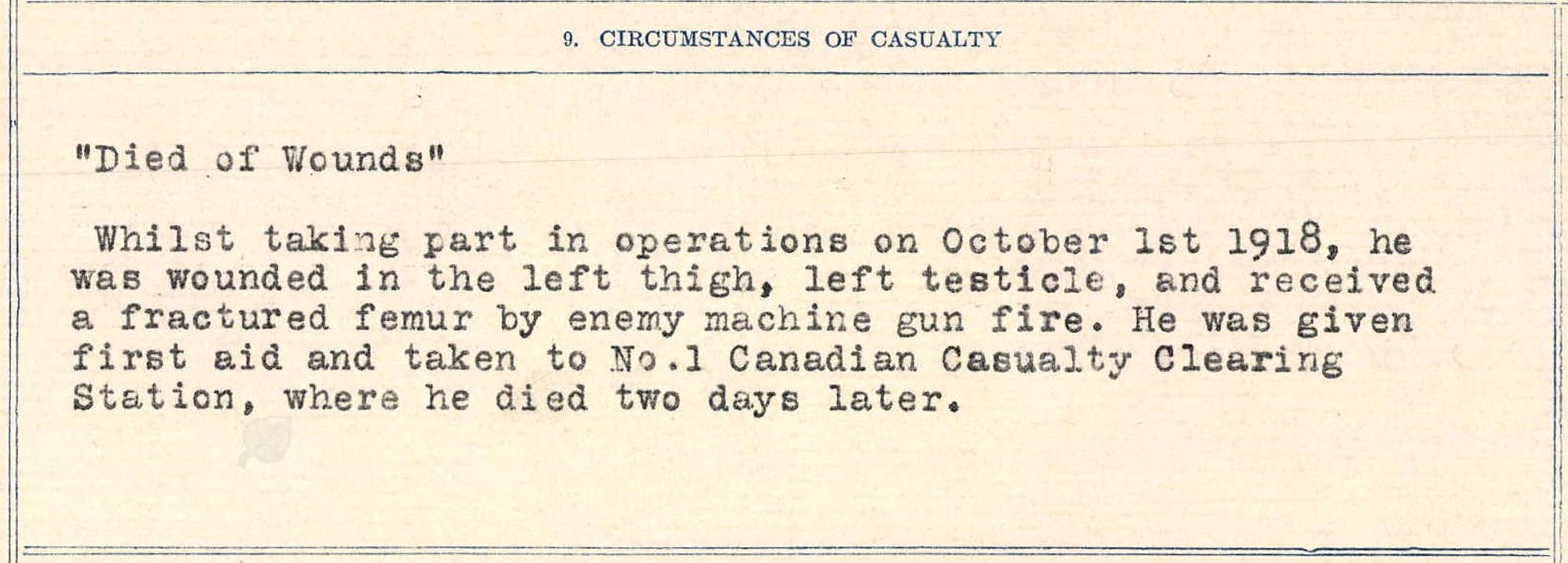 9. CIRCUMSTANCES OF CASUALTY

"Died of Wounds"

Whilst taking part in operations on October 1st 1918, he was wounded in the left thigh, left testicle, and received a fractured femur by enemy machine gun fire. He was given first aid and taken to No.1 Canadian Casualty Clearing Station, where he died two days later.